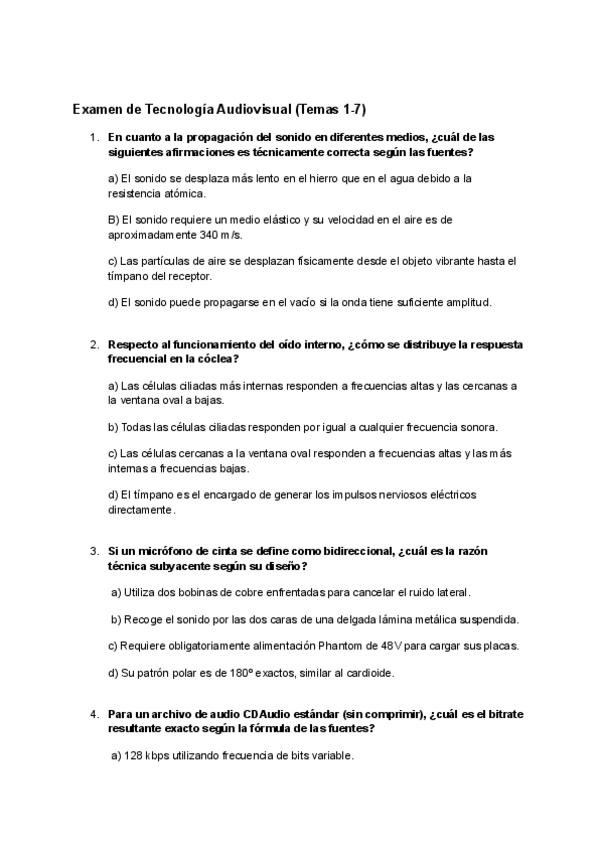 Examen de Tecnología Audiovisual (Temas 1-7)

1. En cuanto a la propagación del sonido en diferentes medios, ¿cuál de las siguientes afirmaciones es técnicamente correcta según las fuentes?

a) El sonido se desplaza más lento en el hierro que en el agua debido a la resistencia atómica.

B) El sonido requiere un medio elástico y su velocidad en el aire es de aproximadamente 340 m/s.

c) Las partículas de aire se desplazan físicamente desde el objeto vibrante hasta el tímpano del receptor.

d) El sonido puede propagarse en el vacío si la onda tiene suficiente amplitud.

2. Respecto al funcionamiento del oído interno, ¿cómo se distribuye la respuesta frecuencial en la cóclea?

a) Las células ciliadas más internas responden a frecuencias altas y las cercanas a la ventana oval a bajas.

b) Todas las células ciliadas responden por igual a cualquier frecuencia sonora.

c) Las células cercanas a la ventana oval responden a frecuencias altas y las más internas a frecuencias bajas.

d) El tímpano es el encargado de generar los impulsos nerviosos eléctricos directamente.

3. Si un micrófono de cinta se define como bidireccional, ¿cuál es la razón técnica subyacente según su diseño?

a) Utiliza dos bobinas de cobre enfrentadas para cancelar el ruido lateral.

b) Recoge el sonido por las dos caras de una delgada lámina metálica suspendida.

c) Requiere obligatoriamente alimentación Phantom de 48V para cargar sus placas.

d) Su patrón polar es de 180º exactos, similar al cardioide.

4. Para un archivo de audio CDAudio estándar (sin comprimir), ¿cuál es el bitrate resultante exacto según la fórmula de las fuentes?

a) 128 kbps utilizando frecuencia de bits variable.